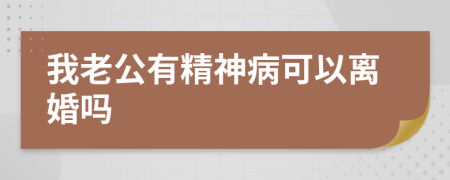 我老公有精神病可以离婚吗